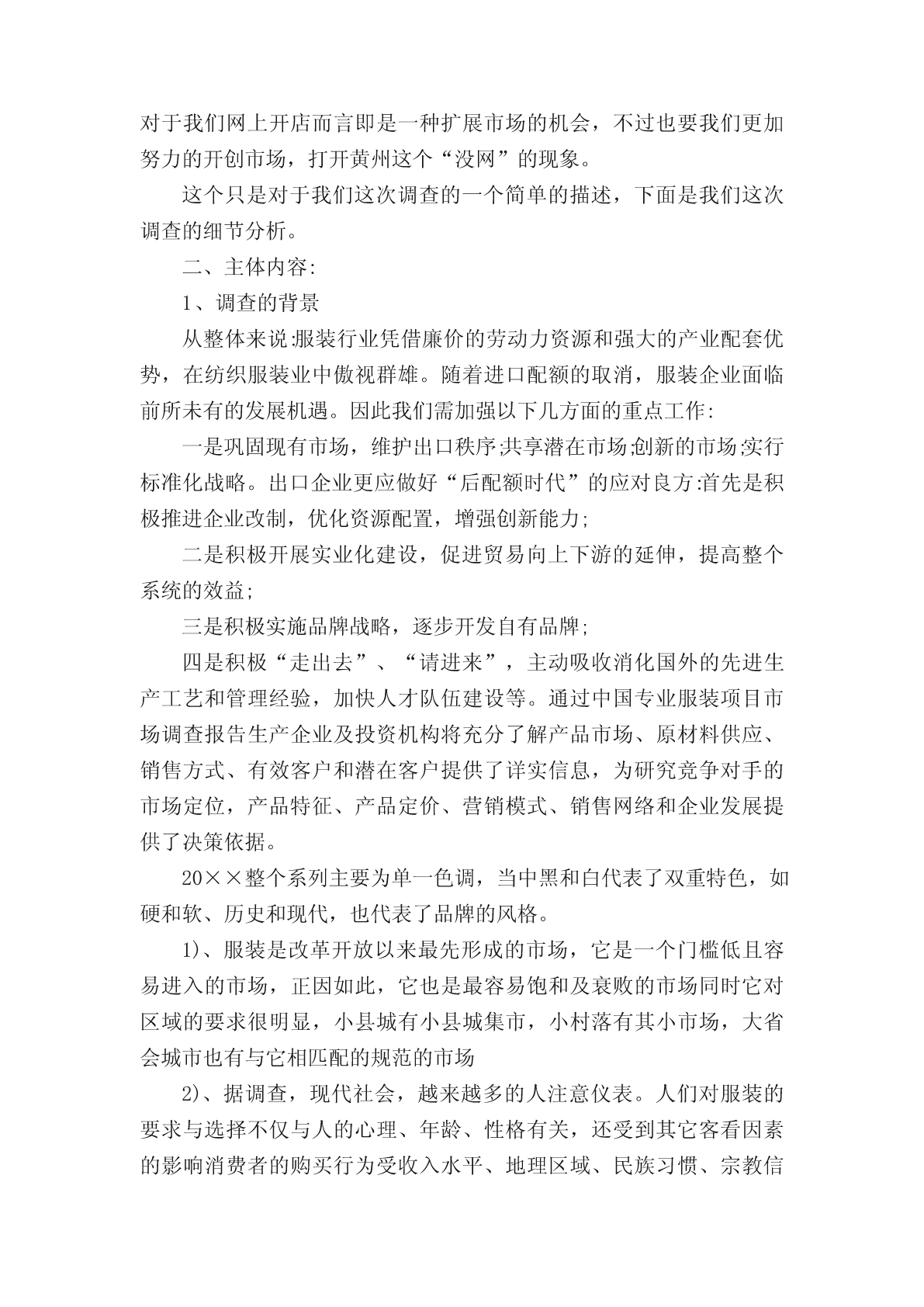 对于我们网上开店而言即是一种扩展市场的机会，不过也要我们更加努力的开创市场，打开黄州这个“没网”的现象。

这个只是对于我们这次调查的一个简单的描述，下面是我们这次调查的细节分析。

二、主体内容:

1、调查的背景

从整体来说:服装行业凭借廉价的劳动力资源和强大的产业配套优势，在纺织服装业中傲视群雄。随着进口配额的取消，服装企业面临前所未有的发展机遇。因此我们需加强以下几方面的重点工作:

一是巩固现有市场，维护出口秩序;共享潜在市场;创新的市场;实行标准化战略。出口企业更应做好“后配额时代”的应对良方:首先是积极推进企业改制，优化资源配置，增强创新能力;

二是积极开展实业化建设，促进贸易向上下游的延伸，提高整个系统的效益;

三是积极实施品牌战略，逐步开发自有品牌;

四是积极“走出去”、“请进来”，主动吸收消化国外的先进生产工艺和管理经验，加快人才队伍建设等。通过中国专业服装项目市场调查报告生产企业及投资机构将充分了解产品市场、原材料供应、销售方式、有效客户和潜在客户提供了详实信息，为研究竞争对手的市场定位，产品特征、产品定价、营销模式、销售网络和企业发展提供了决策依据。

20××整个系列主要为单一色调，当中黑和白代表了双重特色，如硬和软、历史和现代，也代表了品牌的风格。

1)、服装是改革开放以来最先形成的市场，它是一个门槛低且容易进入的市场，正因如此，它也是最容易饱和及衰败的市场同时它对区域的要求很明显，小县城有小县城集市，小村落有其小市场，大省会城市也有与它相匹配的规范的市场

2)、据调查，现代社会，越来越多的人注意仪表。人们对服装的要求与选择不仅与人的心理、年龄、性格有关，还受到其它客看因素的影响消费者的购买行为受收入水平、地理区域、民族习惯、宗教信